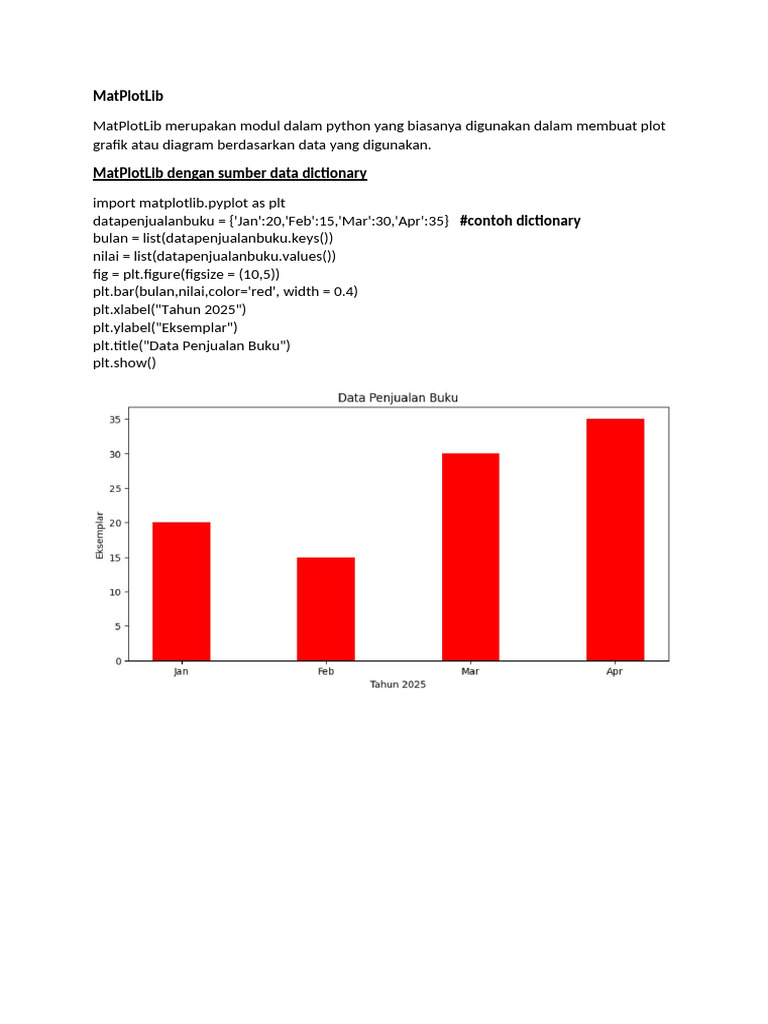 MatPlotLib

MatPlotLib merupakan modul dalam python yang biasanya digunakan dalam membuat plot grafik atau diagram berdasarkan data yang digunakan.

MatPlotLib dengan sumber data dictionary

import matplotlib.pyplot as plt
datapenjualanbuku = {'Jan':20,'Feb':15,'Mar':30,'Apr':35} #contoh dictionary
bulan = list(datapenjualanbuku.keys())
nilai = list(datapenjualanbuku.values())
fig = plt.figure(figsize = (10,5))
plt.bar(bulan,nilai,color='red', width = 0.4)
plt.xlabel("Tahun 2025")
plt.ylabel("Eksemplar")
plt.title("Data Penjualan Buku")
plt.show()

Data Penjualan Buku
35
30
25
20
15
10
5
0
Eksemplar
Jan
Feb
Mar
Apr
Tahun 2025